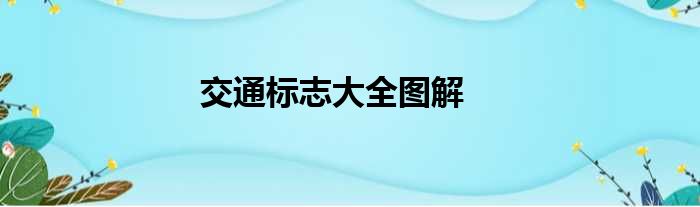 交通标志大全图解